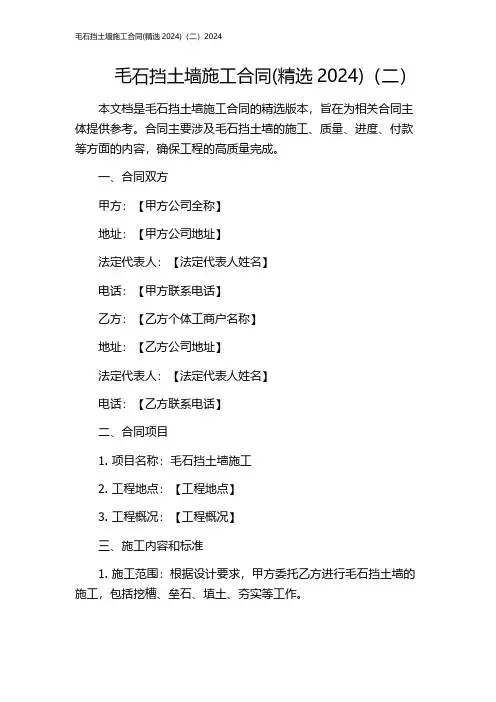 毛石挡土墙施工合同(精选 2024)（二）2024

毛石挡土墙施工合同(精选 2024)（二）

本文档是毛石挡土墙施工合同的精选版本，旨在为相关合同主体提供参考。合同主要涉及毛石挡土墙的施工、质量、进度、付款等方面的内容，确保工程的高质量完成。

一、合同双方

甲方：【甲方公司全称】

地址：【甲方公司地址】

法定代表人：【法定代表人姓名】

电话：【甲方联系电话】

乙方：【乙方个体工商户名称】

地址：【乙方公司地址】

法定代表人：【法定代表人姓名】

电话：【乙方联系电话】

二、合同项目

1. 项目名称：毛石挡土墙施工

2. 工程地点：【工程地点】

3. 工程概况：【工程概况】

三、施工内容和标准

1. 施工范围：根据设计要求，甲方委托乙方进行毛石挡土墙的施工，包括挖槽、垒石、填土、夯实等工作。